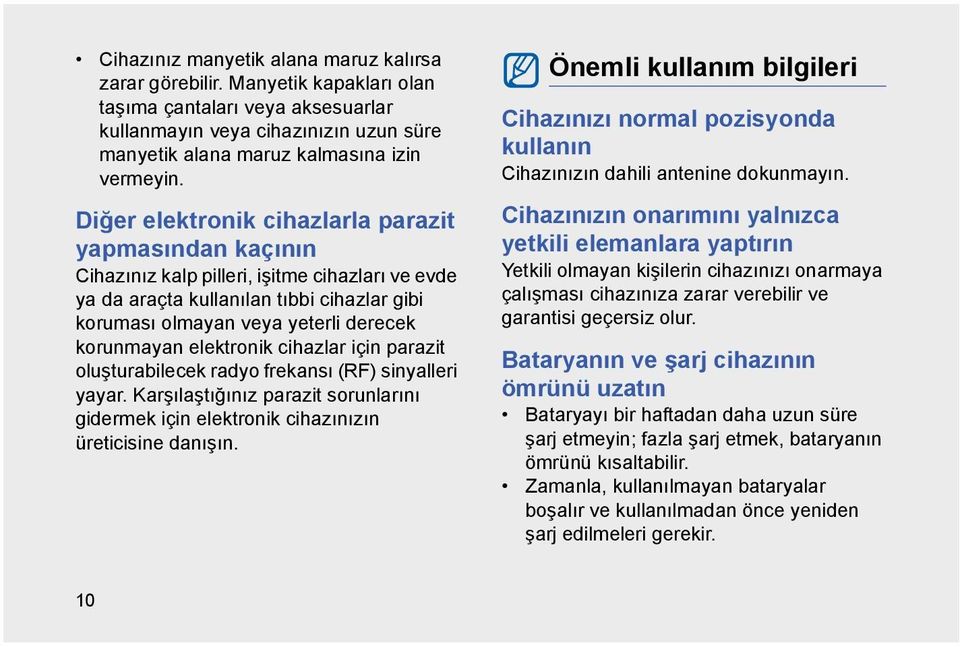 • Cihazınız manyetik alana maruz kalırsa zarar görebilir. Manyetik kapakları olan taşıma çantaları veya aksesuarlar kullanmayın veya cihazınızın uzun süre manyetik alana maruz kalmasına izin vermeyin.

Diğer elektronik cihazlarla parazit yapmasından kaçının
Cihazınız kalp pilleri, işitme cihazları ve evde ya da araçta kullanılan tıbbi cihazlar gibi koruması olmayan veya yeterli derecek korunmayan elektronik cihazlar için parazit oluşturabilecek radyo frekansı (RF) sinyalleri yayar. Karşılaştığınız parazit sorunlarını gidermek için elektronik cihazınızın üreticisine danışın.

Önemli kullanım bilgileri

Cihazınızı normal pozisyonda kullanın
Cihazınızın dahili antenine dokunmayın.

Cihazınızın onarımını yalnızca yetkili elemanlara yaptırın
Yetkili olmayan kişilerin cihazınızı onarmaya çalışması cihazınıza zarar verebilir ve garantisi geçersiz olur.

Bataryanın ve şarj cihazının ömrünü uzatın
• Bataryayı bir haftadan daha uzun süre şarj etmeyin; fazla şarj etmek, bataryanın ömrünü kısaltabilir.
• Zamanla, kullanılmayan bataryalar boşalır ve kullanılmadan önce yeniden şarj edilmeleri gerekir.

10